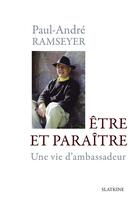 Paul-André
RAMSEYER

ÊTRE
ET PARAÎTRE
Une vie d'ambassadeur

SLATKINE